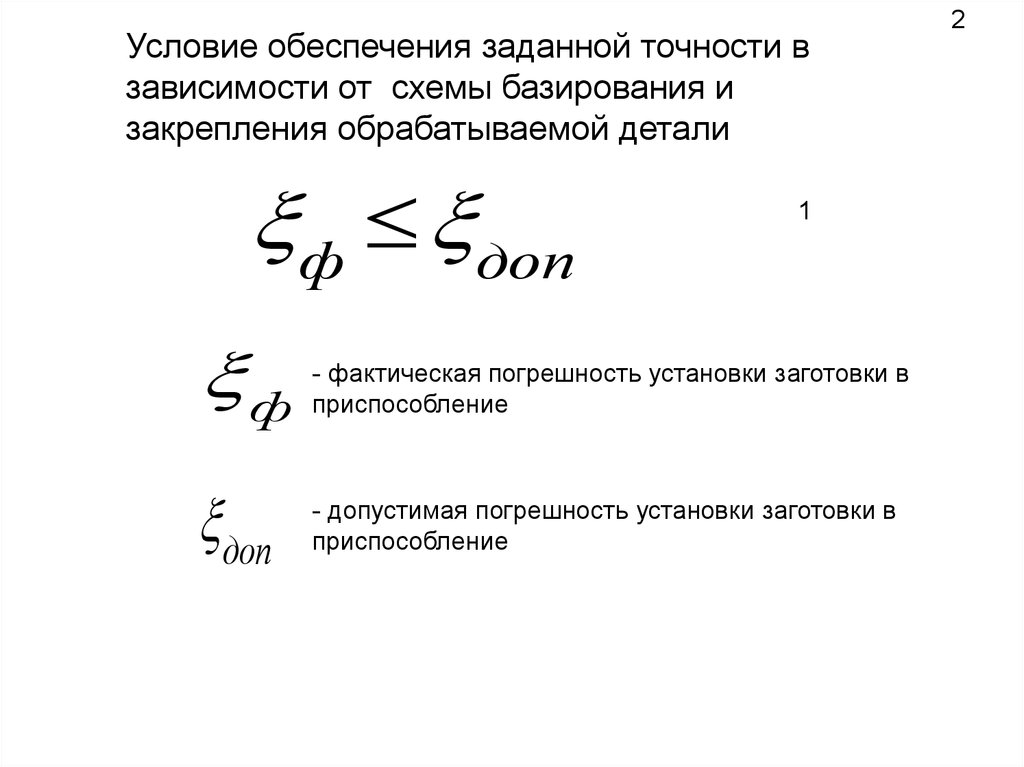 2

Условие обеспечения заданной точности в зависимости от схемы базирования и закрепления обрабатываемой детали

$\xi_{ф} \leq \xi_{доп}$

1

$\xi_{ф}$

- фактическая погрешность установки заготовки в приспособление

$\xi_{доп}$

- допустимая погрешность установки заготовки в приспособление